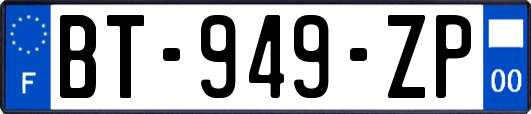 F
BT-949-ZP
00